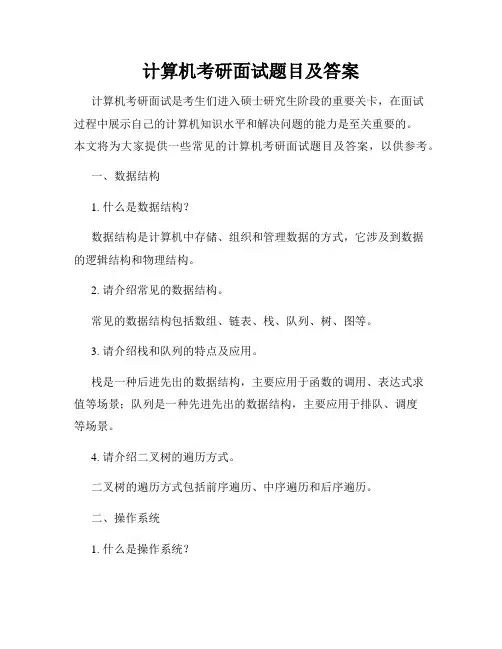 计算机考研面试题目及答案

计算机考研面试是考生们进入硕士研究生阶段的重要关卡，在面试过程中展示自己的计算机知识水平和解决问题的能力是至关重要的。本文将为大家提供一些常见的计算机考研面试题目及答案，以供参考。

一、数据结构

1. 什么是数据结构?

数据结构是计算机中存储、组织和管理数据的方式，它涉及到数据的逻辑结构和物理结构。

2. 请介绍常见的数据结构。

常见的数据结构包括数组、链表、栈、队列、树、图等。

3. 请介绍栈和队列的特点及应用。

栈是一种后进先出的数据结构，主要应用于函数的调用、表达式求值等场景；队列是一种先进先出的数据结构，主要应用于排队、调度等场景。

4. 请介绍二叉树的遍历方式。

二叉树的遍历方式包括前序遍历、中序遍历和后序遍历。

二、操作系统

1. 什么是操作系统?